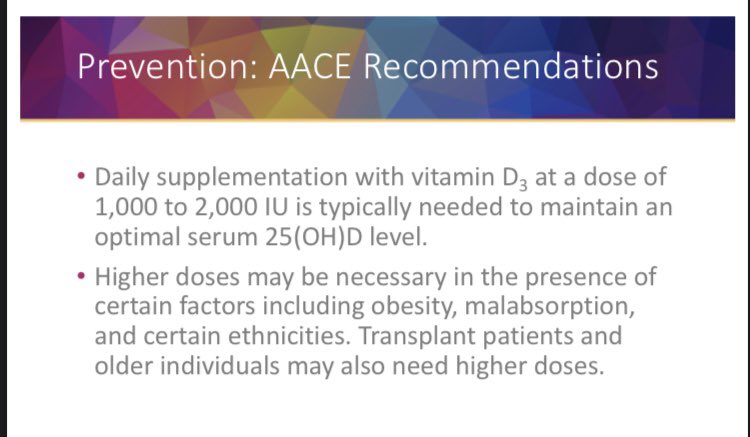 Prevention: AACE Recommendations

• Daily supplementation with vitamin $D_3$ at a dose of 1,000 to 2,000 IU is typically needed to maintain an optimal serum 25(OH)D level.

• Higher doses may be necessary in the presence of certain factors including obesity, malabsorption, and certain ethnicities. Transplant patients and older individuals may also need higher doses.